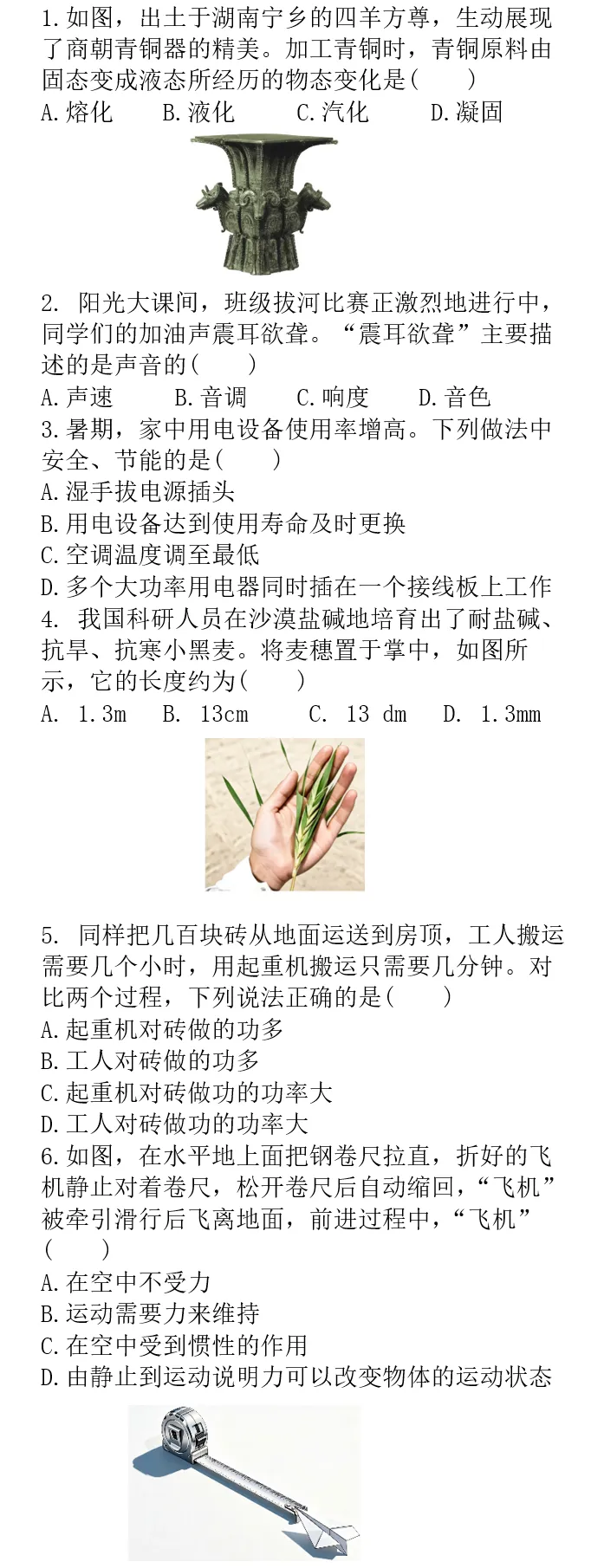 1.如图，出土于湖南宁乡的四羊方尊，生动展现了商朝青铜器的精美。加工青铜时，青铜原料由固态变成液态所经历的物态变化是(　　)
A.熔化　　B.液化　　C.汽化　　D.凝固

2. 阳光大课间，班级拔河比赛正激烈地进行中，同学们的加油声震耳欲聋。“震耳欲聋”主要描述的是声音的(　　)
A.声速　　B.音调　　C.响度　　D.音色
3.暑期，家中用电设备使用率增高。下列做法中安全、节能的是(　　)
A.湿手拔电源插头
B.用电设备达到使用寿命及时更换
C.空调温度调至最低
D.多个大功率用电器同时插在一个接线板上工作
4. 我国科研人员在沙漠盐碱地培育出了耐盐碱、抗旱、抗寒小黑麦。将麦穗置于掌中，如图所示，它的长度约为(　　)
A. 1.3m　B. 13cm　C. 13 dm　D. 1.3mm

5. 同样把几百块砖从地面运送到房顶，工人搬运需要几个小时，用起重机搬运只需要几分钟。对比两个过程，下列说法正确的是(　　)
A.起重机对砖做的功多
B.工人对砖做的功多
C.起重机对砖做功的功率大
D.工人对砖做功的功率大
6.如图，在水平地上面把钢卷尺拉直，折好的飞机静止对着卷尺，松开卷尺后自动缩回，“飞机”被牵引滑行后飞离地面，前进过程中，“飞机”(　　)
A.在空中不受力
B.运动需要力来维持
C.在空中受到惯性的作用
D.由静止到运动说明力可以改变物体的运动状态